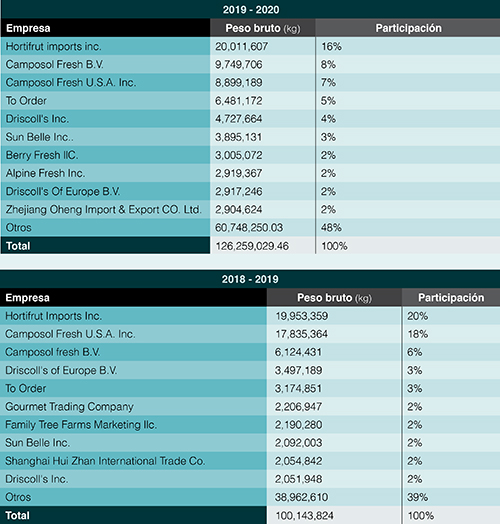 2019 - 2020

| Empresa | Peso bruto (kg) | Participación |
|---|---|---|
| Hortifrut imports inc. | 20,011,607 | 16% |
| Camposol Fresh B.V. | 9,749,706 | 8% |
| Camposol Fresh U.S.A. Inc. | 8,899,189 | 7% |
| To Order | 6,481,172 | 5% |
| Driscoll's Inc. | 4,727,664 | 4% |
| Sun Belle Inc.. | 3,895,131 | 3% |
| Berry Fresh llC. | 3,005,072 | 2% |
| Alpine Fresh Inc. | 2,919,367 | 2% |
| Driscoll's Of Europe B.V. | 2,917,246 | 2% |
| Zhejiang Oheng Import & Export CO. Ltd. | 2,904,624 | 2% |
| Otros | 60,748,250.03 | 48% |
| Total | 126,259,029.46 | 100% |

2018 - 2019

| Empresa | Peso bruto (kg) | Participación |
|---|---|---|
| Hortifrut Imports Inc. | 19,953,359 | 20% |
| Camposol Fresh U.S.A. Inc. | 17,835,364 | 18% |
| Camposol fresh B.V. | 6,124,431 | 6% |
| Driscoll's of Europe B.V. | 3,497,189 | 3% |
| To Order | 3,174,851 | 3% |
| Gourmet Trading Company | 2,206,947 | 2% |
| Family Tree Farms Marketing llc. | 2,190,280 | 2% |
| Sun Belle Inc. | 2,092,003 | 2% |
| Shanghai Hui Zhan International Trade Co. | 2,054,842 | 2% |
| Driscoll's Inc. | 2,051,948 | 2% |
| Otros | 38,962,610 | 39% |
| Total | 100,143,824 | 100% |